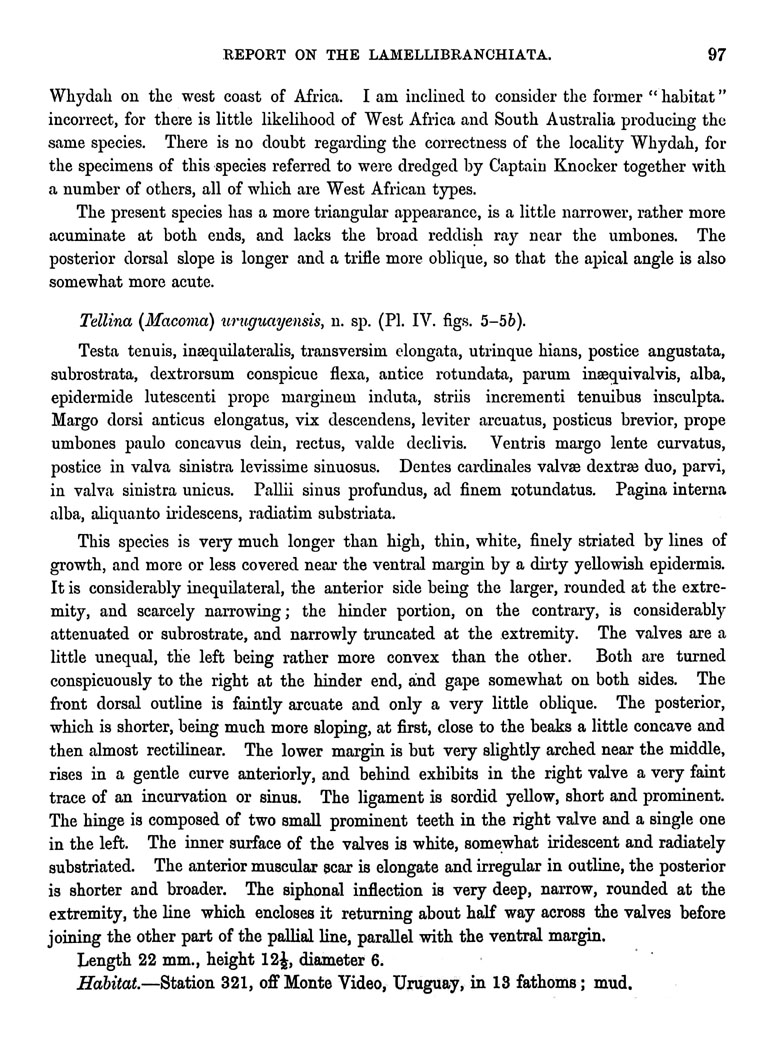 REPORT ON THE LAMELLIBRANCHIATA. 97

Whydah on the west coast of Africa. I am inclined to consider the former "habitat" incorrect, for there is little likelihood of West Africa and South Australia producing the same species. There is no doubt regarding the correctness of the locality Whydah, for the specimens of this species referred to were dredged by Captain Knocker together with a number of others, all of which are West African types.

The present species has a more triangular appearance, is a little narrower, rather more acuminate at both ends, and lacks the broad reddish ray near the umbones. The posterior dorsal slope is longer and a trifle more oblique, so that the apical angle is also somewhat more acute.

Tellina (Macoma) uruguayensis, n. sp. (Pl. IV. figs. 5–5b).

Testa tenuis, inæquilateralis, transversim elongata, utrinque hians, postice angustata, subrostrata, dextrorsum conspicue flexa, antice rotundata, parum inæquivalvis, alba, epidermide lutescenti prope marginem induta, striis incrementi tenuibus insculpta. Margo dorsi anticus elongatus, vix descendens, leviter arcuatus, posticus brevior, prope umbones paulo concavus dein, rectus, valde declivis. Ventris margo lente curvatus, postice in valva sinistra levissime sinuosus. Dentes cardinales valvæ dextræ duo, parvi, in valva sinistra unicus. Pallii sinus profundus, ad finem rotundatus. Pagina interna alba, aliquanto iridescens, radiatim substriata.

This species is very much longer than high, thin, white, finely striated by lines of growth, and more or less covered near the ventral margin by a dirty yellowish epidermis. It is considerably inequilateral, the anterior side being the larger, rounded at the extremity, and scarcely narrowing; the hinder portion, on the contrary, is considerably attenuated or subrostrate, and narrowly truncated at the extremity. The valves are a little unequal, the left being rather more convex than the other. Both are turned conspicuously to the right at the hinder end, and gape somewhat on both sides. The front dorsal outline is faintly arcuate and only a very little oblique. The posterior, which is shorter, being much more sloping, at first, close to the beaks a little concave and then almost rectilinear. The lower margin is but very slightly arched near the middle, rises in a gentle curve anteriorly, and behind exhibits in the right valve a very faint trace of an incurvation or sinus. The ligament is sordid yellow, short and prominent. The hinge is composed of two small prominent teeth in the right valve and a single one in the left. The inner surface of the valves is white, somewhat iridescent and radiately substriated. The anterior muscular scar is elongate and irregular in outline, the posterior is shorter and broader. The siphonal inflection is very deep, narrow, rounded at the extremity, the line which encloses it returning about half way across the valves before joining the other part of the pallial line, parallel with the ventral margin.

Length 22 mm., height $12\frac{1}{2}$, diameter 6.

Habitat.—Station 321, off Monte Video, Uruguay, in 13 fathoms; mud.